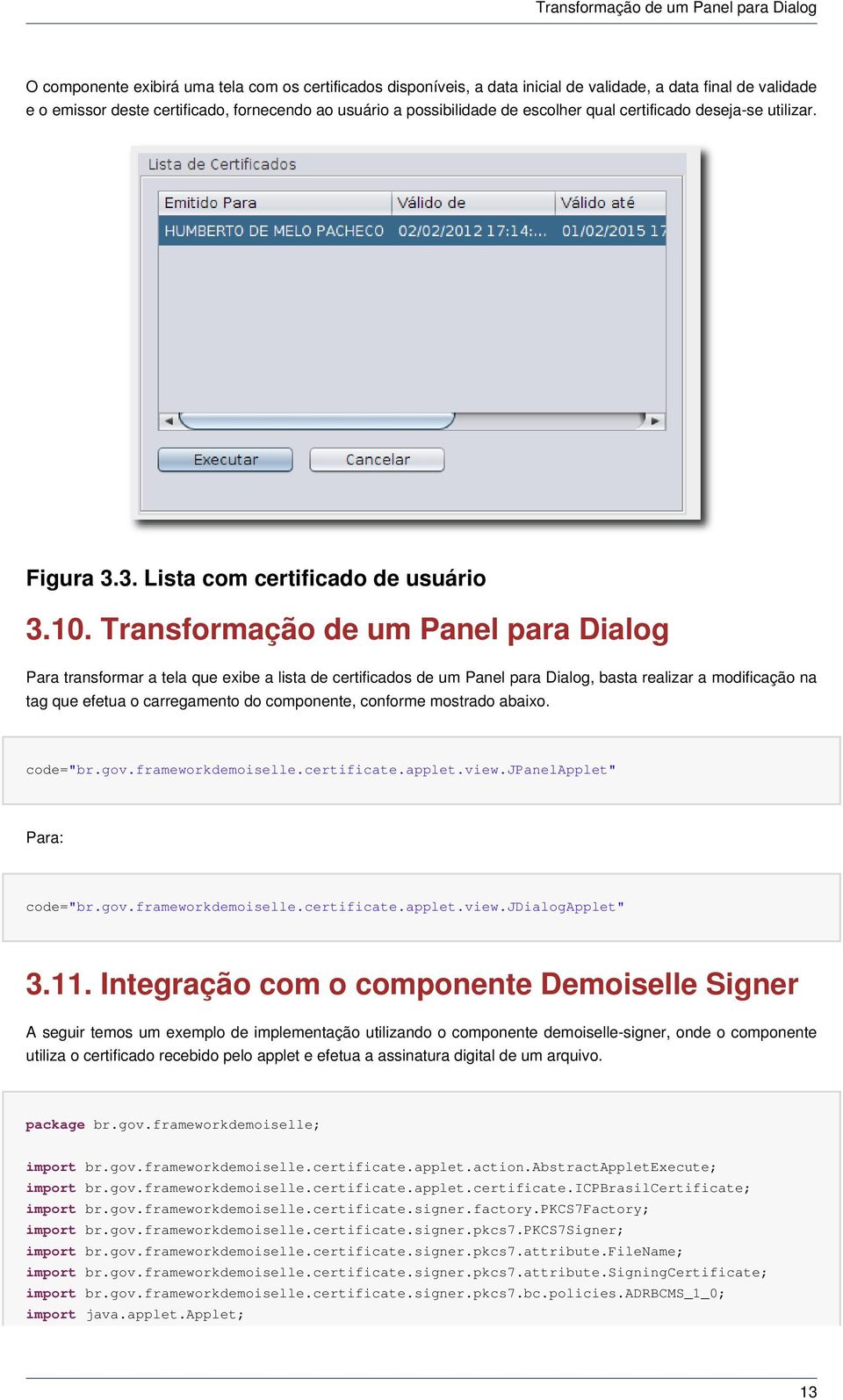 Transformação de um Panel para Dialog

O componente exibirá uma tela com os certificados disponíveis, a data inicial de validade, a data final de validade e o emissor deste certificado, fornecendo ao usuário a possibilidade de escolher qual certificado deseja-se utilizar.

Lista de Certificados

| Emitido Para | Válido de | Válido até |
|---|---|---|
| HUMBERTO DE MELO PACHECO | 02/02/2012 17:14:... | 01/02/2015 17 |

Executar

Cancelar

Figura 3.3. Lista com certificado de usuário

3.10. Transformação de um Panel para Dialog

Para transformar a tela que exibe a lista de certificados de um Panel para Dialog, basta realizar a modificação na tag que efetua o carregamento do componente, conforme mostrado abaixo.

code="br.gov.frameworkdemoiselle.certificate.applet.view.JPanelApplet"

Para:

code="br.gov.frameworkdemoiselle.certificate.applet.view.JDialogApplet"

3.11. Integração com o componente Demoiselle Signer

A seguir temos um exemplo de implementação utilizando o componente demoiselle-signer, onde o componente utiliza o certificado recebido pelo applet e efetua a assinatura digital de um arquivo.

package br.gov.frameworkdemoiselle;

import br.gov.frameworkdemoiselle.certificate.applet.action.AbstractAppletExecute;
import br.gov.frameworkdemoiselle.certificate.applet.certificate.ICPBrasilCertificate;
import br.gov.frameworkdemoiselle.certificate.signer.factory.PKCS7Factory;
import br.gov.frameworkdemoiselle.certificate.signer.pkcs7.PKCS7Signer;
import br.gov.frameworkdemoiselle.certificate.signer.pkcs7.attribute.FileName;
import br.gov.frameworkdemoiselle.certificate.signer.pkcs7.attribute.SigningCertificate;
import br.gov.frameworkdemoiselle.certificate.signer.pkcs7.bc.policies.ADRBCMS_1_0;
import java.applet.Applet;

13